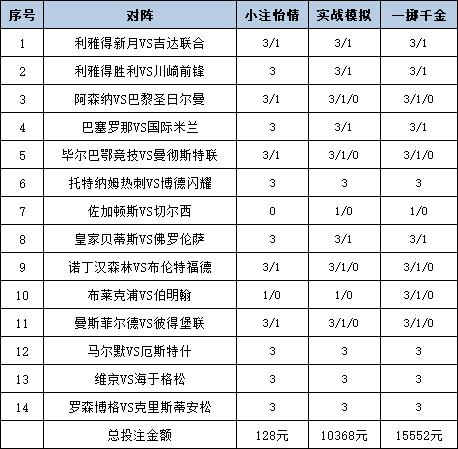 | 序号 | 对阵 | 小注怡情 | 实战模拟 | 一掷千金 |
|---|---|---|---|---|
| 1 | 利雅得新月VS吉达联合 | 3/1 | 3/1 | 3/1 |
| 2 | 利雅得胜利VS川崎前锋 | 3 | 3/1 | 3/1 |
| 3 | 阿森纳VS巴黎圣日尔曼 | 3/1 | 3/1/0 | 3/1/0 |
| 4 | 巴塞罗那VS国际米兰 | 3 | 3/1 | 3/1 |
| 5 | 毕尔巴鄂竞技VS曼彻斯特联 | 3/1 | 3/1/0 | 3/1/0 |
| 6 | 托特纳姆热刺VS博德闪耀 | 3 | 3 | 3 |
| 7 | 佐加顿斯VS切尔西 | 0 | 1/0 | 1/0 |
| 8 | 皇家贝蒂斯VS佛罗伦萨 | 3 | 3/1 | 3/1 |
| 9 | 诺丁汉森林VS布伦特福德 | 3/1 | 3/1/0 | 3/1/0 |
| 10 | 布莱克浦VS伯明翰 | 1/0 | 1/0 | 3/1/0 |
| 11 | 曼斯菲尔德VS彼得堡联 | 3/1 | 3/1/0 | 3/1/0 |
| 12 | 马尔默VS厄斯特什 | 3 | 3 | 3 |
| 13 | 维京VS海于格松 | 3 | 3 | 3 |
| 14 | 罗森博格VS克里斯蒂安松 | 3 | 3 | 3 |
| | 总投注金额 | 128元 | 10368元 | 15552元 |